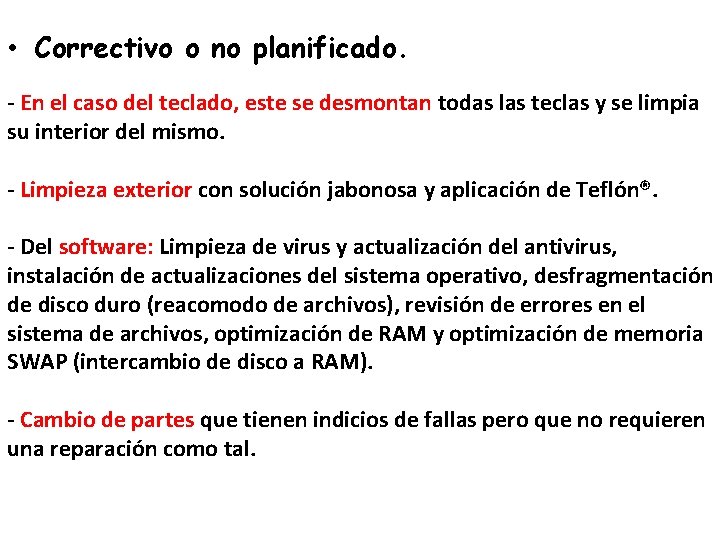 • Correctivo o no planificado.

- En el caso del teclado, este se desmontan todas las teclas y se limpia su interior del mismo.

- Limpieza exterior con solución jabonosa y aplicación de Teflón®.

- Del software: Limpieza de virus y actualización del antivirus, instalación de actualizaciones del sistema operativo, desfragmentación de disco duro (reacomodo de archivos), revisión de errores en el sistema de archivos, optimización de RAM y optimización de memoria SWAP (intercambio de disco a RAM).

- Cambio de partes que tienen indicios de fallas pero que no requieren una reparación como tal.